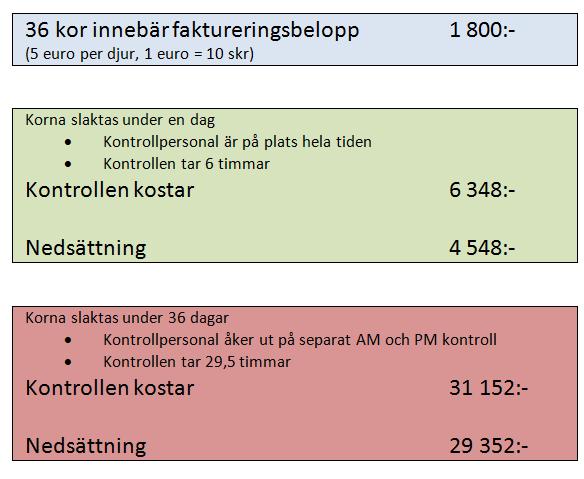 36 kor innebär faktureringsbelopp 1 800:-
(5 euro per djur, 1 euro = 10 skr)

Korna slaktas under en dag
• Kontrollpersonal är på plats hela tiden
• Kontrollen tar 6 timmar
Kontrollen kostar 6 348:-

Nedsättning 4 548:-

Korna slaktas under 36 dagar
• Kontrollpersonal åker ut på separat AM och PM kontroll
• Kontrollen tar 29,5 timmar
Kontrollen kostar 31 152:-

Nedsättning 29 352:-